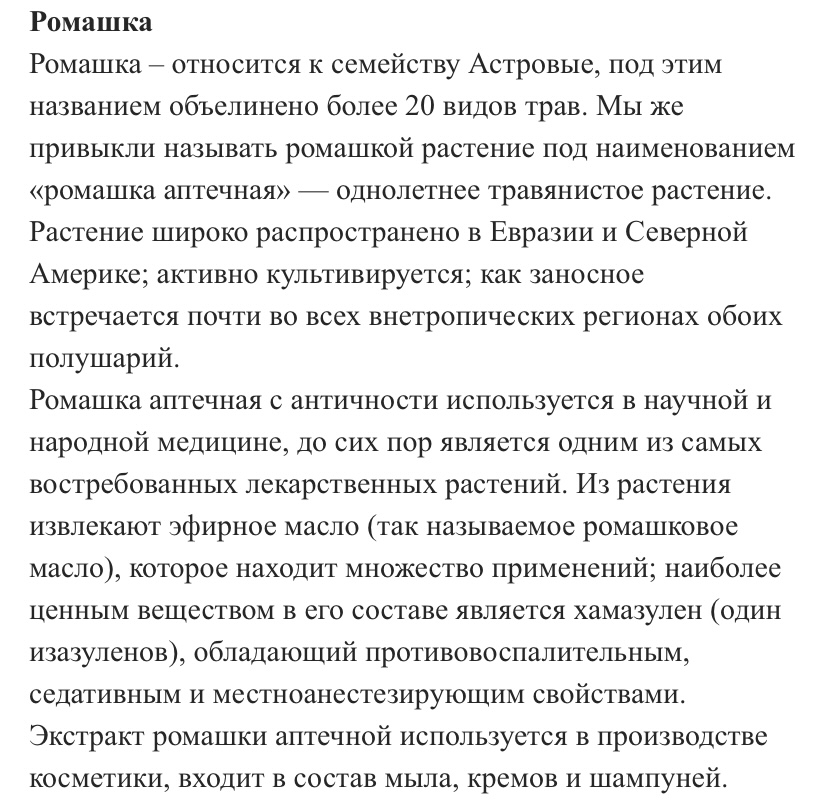 **Ромашка**
Ромашка – относится к семейству Астровые, под этим названием объелинено более 20 видов трав. Мы же привыкли называть ромашкой растение под наименованием «ромашка аптечная» — однолетнее травянистое растение. Растение широко распространено в Евразии и Северной Америке; активно культивируется; как заносное встречается почти во всех внетропических регионах обоих полушарий.
Ромашка аптечная с античности используется в научной и народной медицине, до сих пор является одним из самых востребованных лекарственных растений. Из растения извлекают эфирное масло (так называемое ромашковое масло), которое находит множество применений; наиболее ценным веществом в его составе является хамазулен (один изазуленов), обладающий противовоспалительным, седативным и местноанестезирующим свойствами. Экстракт ромашки аптечной используется в производстве косметики, входит в состав мыла, кремов и шампуней.